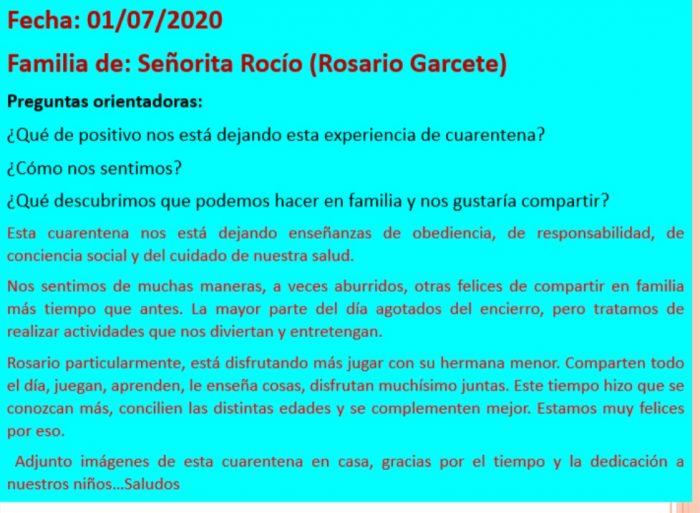 Fecha: 01/07/2020

Familia de: Señorita Rocío (Rosario Garcete)

Preguntas orientadoras:

¿Qué de positivo nos está dejando esta experiencia de cuarentena?

¿Cómo nos sentimos?

¿Qué descubrimos que podemos hacer en familia y nos gustaría compartir?

Esta cuarentena nos está dejando enseñanzas de obediencia, de responsabilidad, de conciencia social y del cuidado de nuestra salud.

Nos sentimos de muchas maneras, a veces aburridos, otras felices de compartir en familia más tiempo que antes. La mayor parte del día agotados del encierro, pero tratamos de realizar actividades que nos diviertan y entretengan.

Rosario particularmente, está disfrutando más jugar con su hermana menor. Comparten todo el día, juegan, aprenden, le enseña cosas, disfrutan muchísimo juntas. Este tiempo hizo que se conozcan más, concilien las distintas edades y se complementen mejor. Estamos muy felices por eso.

Adjunto imágenes de esta cuarentena en casa, gracias por el tiempo y la dedicación a nuestros niños...Saludos